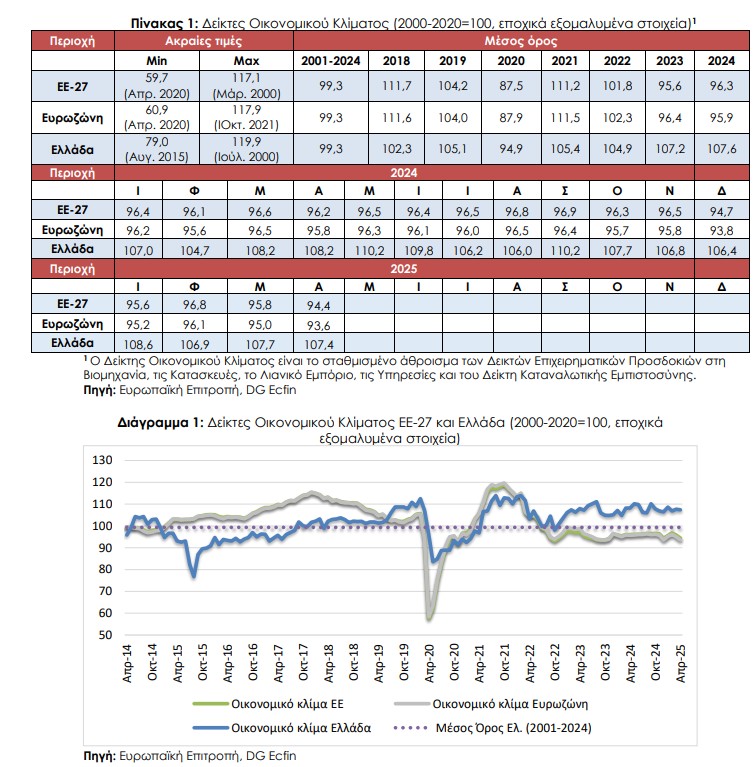 **Πίνακας 1:** Δείκτες Οικονομικού Κλίματος (2000-2020=100, εποχικά εξομαλυμένα στοιχεία)$^1$

| Περιοχή | Ακραίες τιμές | | Μέσος όρος | | | | | | | |
|---|---|---|---|---|---|---|---|---|---|---|
| | Min | Max | 2001-2024 | 2018 | 2019 | 2020 | 2021 | 2022 | 2023 | 2024 |
| ΕΕ-27 | 59,7 (Απρ. 2020) | 117,1 (Μάρ. 2000) | 99,3 | 111,7 | 104,2 | 87,5 | 111,2 | 101,8 | 95,6 | 96,3 |
| Ευρωζώνη | 60,9 (Απρ. 2020) | 117,9 (ΙΟκτ. 2021) | 99,3 | 111,6 | 104,0 | 87,9 | 111,5 | 102,3 | 96,4 | 95,9 |
| Ελλάδα | 79,0 (Αυγ. 2015) | 119,9 (Ιούλ. 2000) | 99,3 | 102,3 | 105,1 | 94,9 | 105,4 | 104,9 | 107,2 | 107,6 |

| Περιοχή | 2024 | | | | | | | | | | | |
|---|---|---|---|---|---|---|---|---|---|---|---|---|
| | Ι | Φ | Μ | Α | Μ | Ι | Ι | Α | Σ | Ο | Ν | Δ |
| ΕΕ-27 | 96,4 | 96,1 | 96,6 | 96,2 | 96,5 | 96,4 | 96,5 | 96,8 | 96,9 | 96,3 | 96,5 | 94,7 |
| Ευρωζώνη | 96,2 | 95,6 | 96,5 | 95,8 | 96,3 | 96,1 | 96,0 | 96,5 | 96,4 | 95,7 | 95,8 | 93,8 |
| Ελλάδα | 107,0 | 104,7 | 108,2 | 108,2 | 110,2 | 109,8 | 106,2 | 106,0 | 110,2 | 107,7 | 106,8 | 106,4 |

| Περιοχή | 2025 | | | | | | | | | | | |
|---|---|---|---|---|---|---|---|---|---|---|---|---|
| | Ι | Φ | Μ | Α | Μ | Ι | Ι | Α | Σ | Ο | Ν | Δ |
| ΕΕ-27 | 95,6 | 96,8 | 95,8 | 94,4 | | | | | | | | |
| Ευρωζώνη | 95,2 | 96,1 | 95,0 | 93,6 | | | | | | | | |
| Ελλάδα | 108,6 | 106,9 | 107,7 | 107,4 | | | | | | | | |

$^1$ Ο Δείκτης Οικονομικού Κλίματος είναι το σταθμισμένο άθροισμα των Δεικτών Επιχειρηματικών Προσδοκιών στη Βιομηχανία, τις Κατασκευές, το Λιανικό Εμπόριο, τις Υπηρεσίες και του Δείκτη Καταναλωτικής Εμπιστοσύνης.
**Πηγή:** Ευρωπαϊκή Επιτροπή, DG Ecfin

**Διάγραμμα 1:** Δείκτες Οικονομικού Κλίματος ΕΕ-27 και Ελλάδα (2000-2020=100, εποχικά εξομαλυμένα στοιχεία)

130
120
110
100
90
80
70
60
50

Απρ-14 Οκτ-14 Απρ-15 Οκτ-15 Απρ-16 Οκτ-16 Απρ-17 Οκτ-17 Απρ-18 Οκτ-18 Απρ-19 Οκτ-19 Απρ-20 Οκτ-20 Απρ-21 Οκτ-21 Απρ-22 Οκτ-22 Απρ-23 Οκτ-23 Απρ-24 Οκτ-24 Απρ-25

Οικονομικό κλίμα ΕΕ
Οικονομικό κλίμα Ευρωζώνη
Οικονομικό κλίμα Ελλάδα
Μέσος Όρος Ελ. (2001-2024)

**Πηγή:** Ευρωπαϊκή Επιτροπή, DG Ecfin